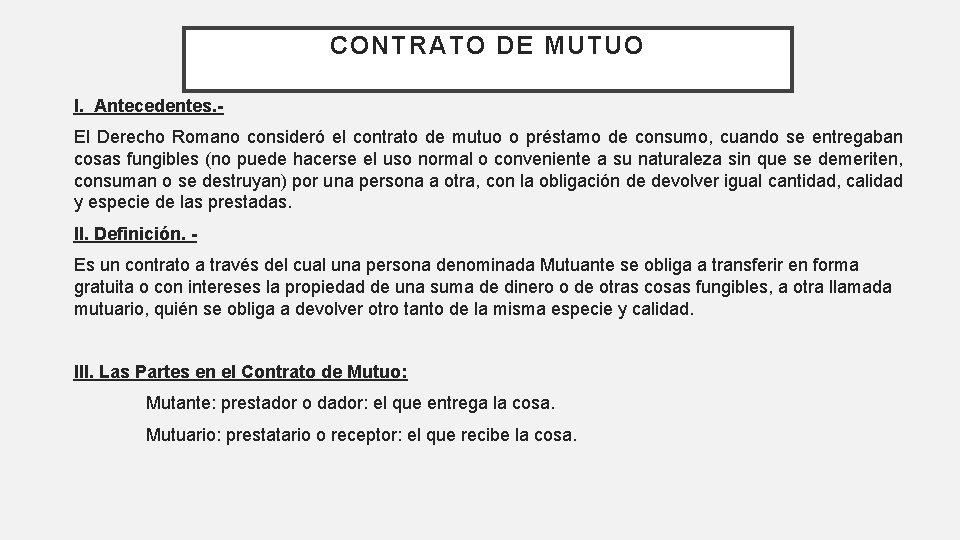 CONTRATO DE MUTUO

I. Antecedentes.-

El Derecho Romano consideró el contrato de mutuo o préstamo de consumo, cuando se entregaban cosas fungibles (no puede hacerse el uso normal o conveniente a su naturaleza sin que se demeriten, consuman o se destruyan) por una persona a otra, con la obligación de devolver igual cantidad, calidad y especie de las prestadas.

II. Definición. -

Es un contrato a través del cual una persona denominada Mutuante se obliga a transferir en forma gratuita o con intereses la propiedad de una suma de dinero o de otras cosas fungibles, a otra llamada mutuario, quién se obliga a devolver otro tanto de la misma especie y calidad.

III. Las Partes en el Contrato de Mutuo:

Mutante: prestador o dador: el que entrega la cosa.

Mutuario: prestatario o receptor: el que recibe la cosa.